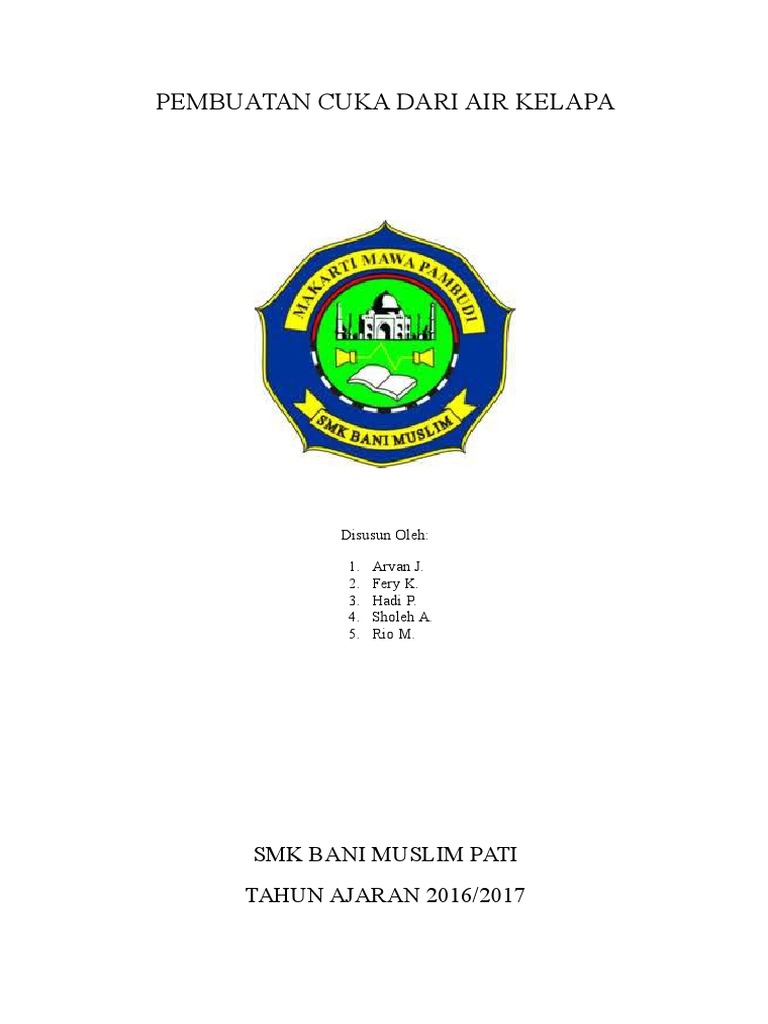 PEMBUATAN CUKA DARI AIR KELAPA

MAKARTI MAWA PAMBUDI

SMK BANI MUSLIM

Disusun Oleh:

1. Arvan J.
2. Fery K.
3. Hadi P.
4. Sholeh A.
5. Rio M.

SMK BANI MUSLIM PATI

TAHUN AJARAN 2016/2017